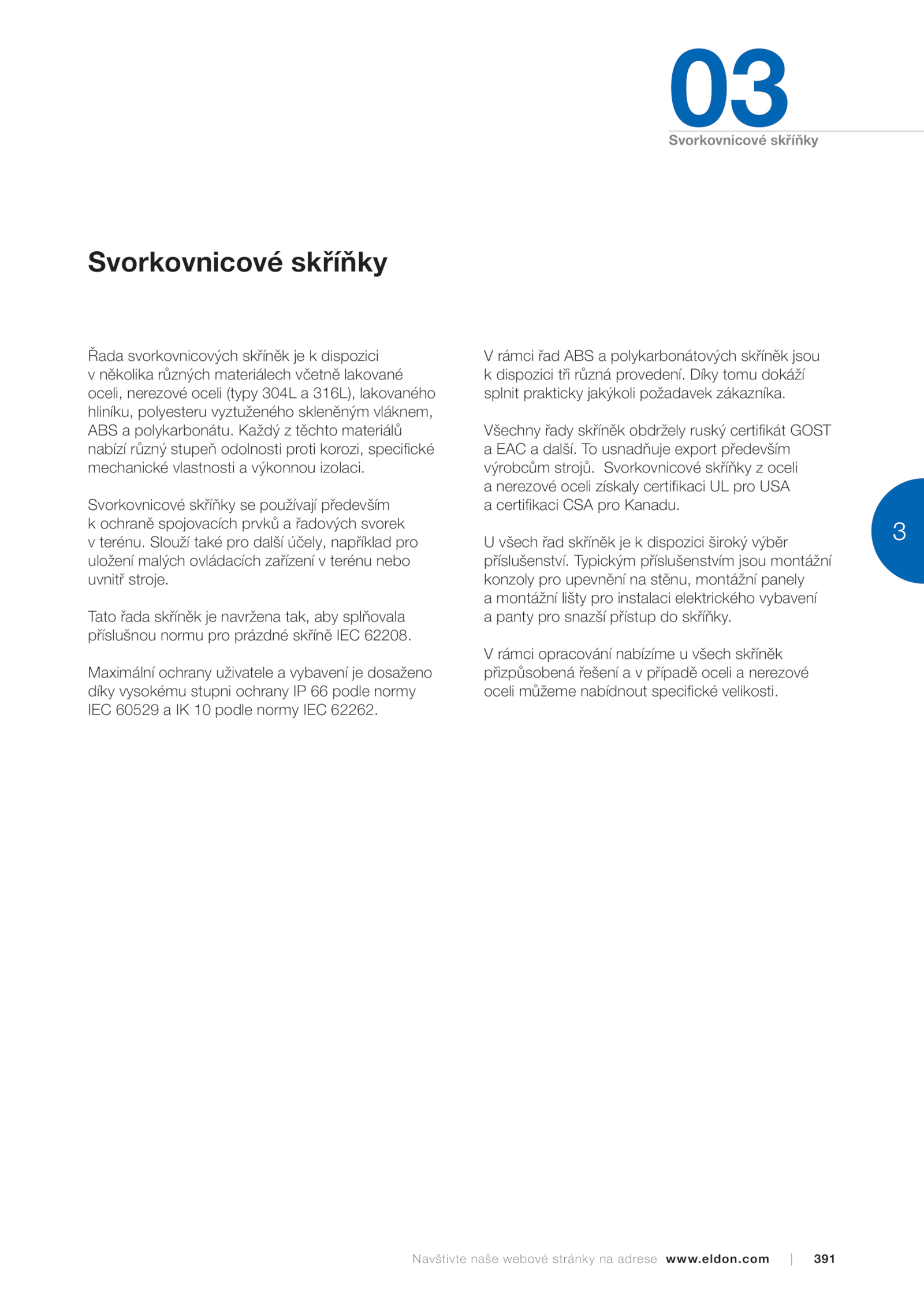 03
Svorkovnicové skříňky

Svorkovnicové skříňky

Řada svorkovnicových skříněk je k dispozici v několika různých materiálech včetně lakované oceli, nerezové oceli (typy 304L a 316L), lakovaného hliníku, polyesteru vyztuženého skleněným vláknem, ABS a polykarbonátu. Každý z těchto materiálů nabízí různý stupeň odolnosti proti korozi, specifické mechanické vlastnosti a výkonnou izolaci.

Svorkovnicové skříňky se používají především k ochraně spojovacích prvků a řadových svorek v terénu. Slouží také pro další účely, například pro uložení malých ovládacích zařízení v terénu nebo uvnitř stroje.

Tato řada skříněk je navržena tak, aby splňovala příslušnou normu pro prázdné skříně IEC 62208.

Maximální ochrany uživatele a vybavení je dosaženo díky vysokému stupni ochrany IP 66 podle normy IEC 60529 a IK 10 podle normy IEC 62262.

V rámci řad ABS a polykarbonátových skříněk jsou k dispozici tři různá provedení. Díky tomu dokáží splnit prakticky jakýkoli požadavek zákazníka.

Všechny řady skříněk obdržely ruský certifikát GOST a EAC a další. To usnadňuje export především výrobcům strojů. Svorkovnicové skříňky z oceli a nerezové oceli získaly certifikaci UL pro USA a certifikaci CSA pro Kanadu.

U všech řad skříněk je k dispozici široký výběr příslušenství. Typickým příslušenstvím jsou montážní konzoly pro upevnění na stěnu, montážní panely a montážní lišty pro instalaci elektrického vybavení a panty pro snazší přístup do skříňky.

V rámci opracování nabízíme u všech skříněk přizpůsobená řešení a v případě oceli a nerezové oceli můžeme nabídnout specifické velikosti.

3

Navštivte naše webové stránky na adrese www.eldon.com | 391